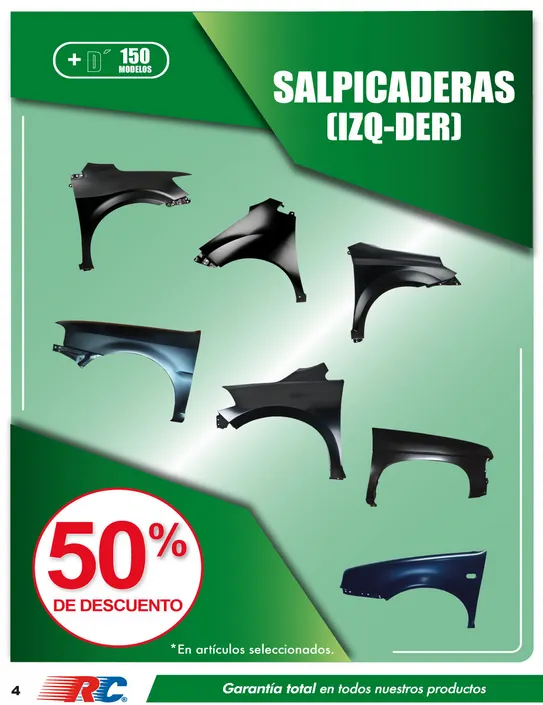 + D´ 150 MODELOS

SALPICADERAS (IZQ-DER)

50% DE DESCUENTO

*En artículos seleccionados.

4 RC

Garantía total en todos nuestros productos